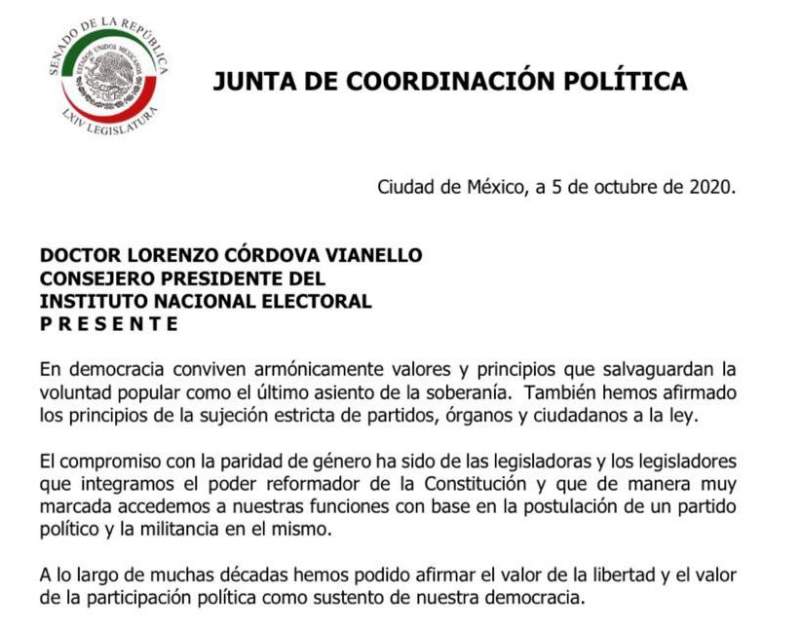 SENADO DE LA REPÚBLICA
ESTADOS UNIDOS MEXICANOS
LXIV LEGISLATURA

JUNTA DE COORDINACIÓN POLÍTICA

Ciudad de México, a 5 de octubre de 2020.

DOCTOR LORENZO CÓRDOVA VIANELLO
CONSEJERO PRESIDENTE DEL
INSTITUTO NACIONAL ELECTORAL
P R E S E N T E

En democracia conviven armónicamente valores y principios que salvaguardan la voluntad popular como el último asiento de la soberanía. También hemos afirmado los principios de la sujeción estricta de partidos, órganos y ciudadanos a la ley.

El compromiso con la paridad de género ha sido de las legisladoras y los legisladores que integramos el poder reformador de la Constitución y que de manera muy marcada accedemos a nuestras funciones con base en la postulación de un partido político y la militancia en el mismo.

A lo largo de muchas décadas hemos podido afirmar el valor de la libertad y el valor de la participación política como sustento de nuestra democracia.